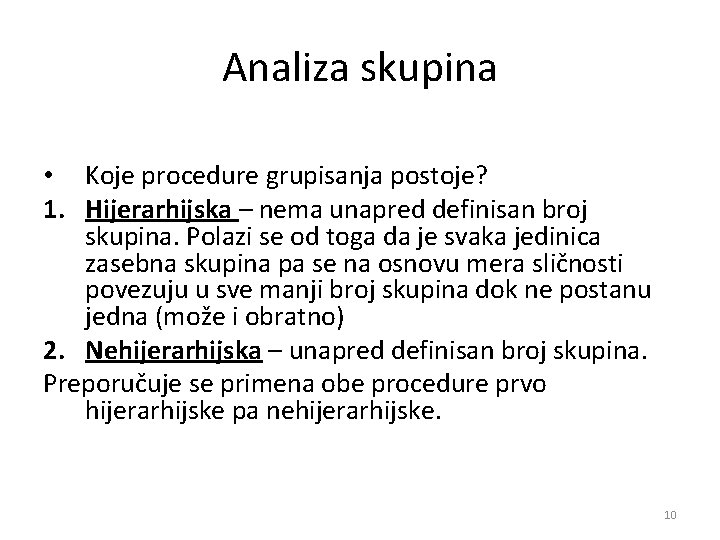 Analiza skupina

• Koje procedure grupisanja postoje?
1. Hijerarhijska – nema unapred definisan broj skupina. Polazi se od toga da je svaka jedinica zasebna skupina pa se na osnovu mera sličnosti povezuju u sve manji broj skupina dok ne postanu jedna (može i obratno)
2. Nehijerarhijska – unapred definisan broj skupina.
Preporučuje se primena obe procedure prvo hijerarhijske pa nehijerarhijske.

10